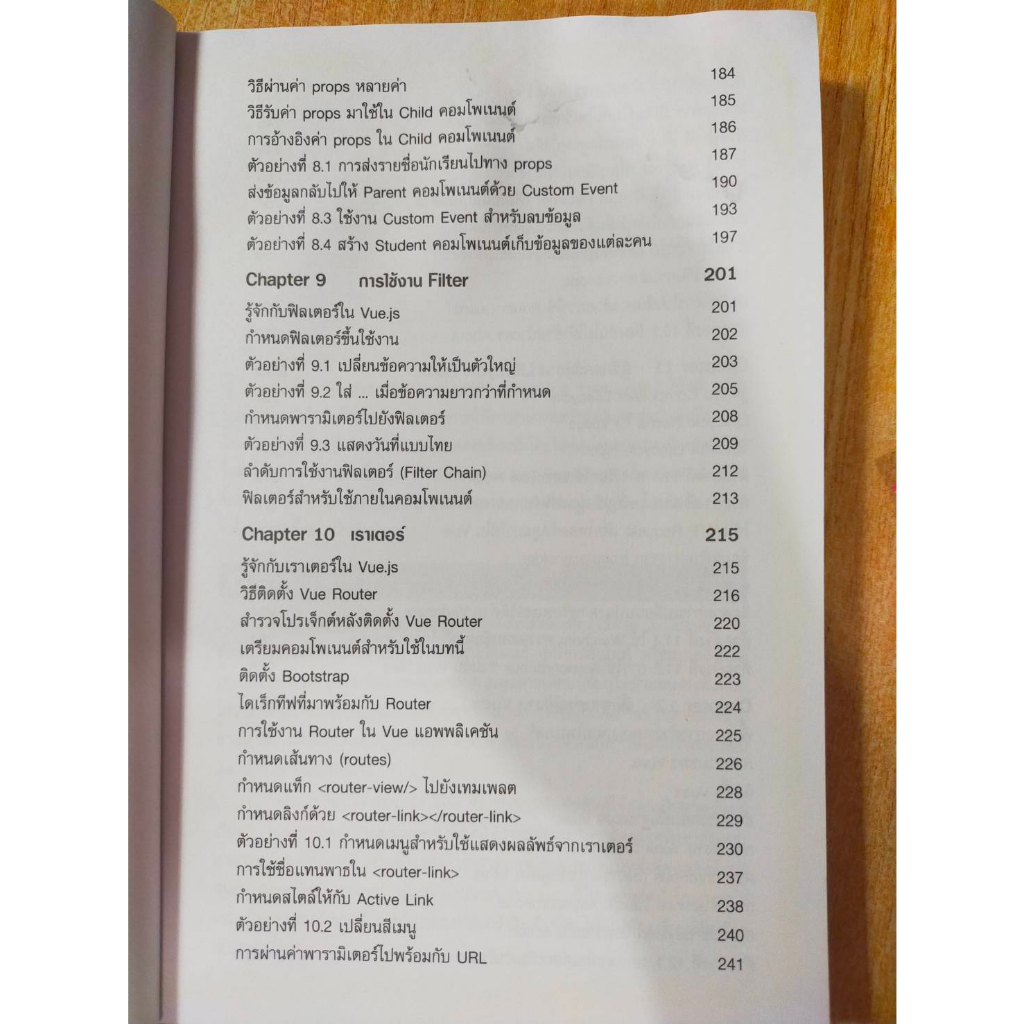 วิธีผ่านค่า props หลายค่า 184
วิธีรับค่า props มาใช้ใน Child คอมโพเนนต์ 185
การอ้างอิงค่า props ใน Child คอมโพเนนต์ 186
ตัวอย่างที่ 8.1 การส่งรายชื่อนักเรียนไปทาง props 187
ส่งข้อมูลกลับไปให้ Parent คอมโพเนนต์ด้วย Custom Event 190
ตัวอย่างที่ 8.3 ใช้งาน Custom Event สำหรับลบข้อมูล 193
ตัวอย่างที่ 8.4 สร้าง Student คอมโพเนนต์เก็บข้อมูลของแต่ละคน 197

Chapter 9 การใช้งาน Filter 201
รู้จักกับฟิลเตอร์ใน Vue.js 201
กำหนดฟิลเตอร์ขึ้นใช้งาน 202
ตัวอย่างที่ 9.1 เปลี่ยนข้อความให้เป็นตัวใหญ่ 203
ตัวอย่างที่ 9.2 ใส่ ... เมื่อข้อความยาวกว่าที่กำหนด 205
กำหนดพารามิเตอร์ไปยังฟิลเตอร์ 208
ตัวอย่างที่ 9.3 แสดงวันที่แบบไทย 209
ลำดับการใช้งานฟิลเตอร์ (Filter Chain) 212
ฟิลเตอร์สำหรับใช้ภายในคอมโพเนนต์ 213

Chapter 10 เราเตอร์ 215
รู้จักกับเราเตอร์ใน Vue.js 215
วิธีติดตั้ง Vue Router 216
สำรวจโปรเจ็กต์หลังติดตั้ง Vue Router 220
เตรียมคอมโพเนนต์สำหรับใช้ในบทนี้ 222
ติดตั้ง Bootstrap 223
ไดเร็กทีฟที่มาพร้อมกับ Router 224
การใช้งาน Router ใน Vue แอพพลิเคชัน 225
กำหนดเส้นทาง (routes) 226
กำหนดแท็ก <router-view/> ไปยังเทมเพลต 228
กำหนดลิงก์ด้วย <router-link></router-link> 229
ตัวอย่างที่ 10.1 กำหนดเมนูสำหรับใช้แสดงผลลัพธ์จากเราเตอร์ 230
การใช้ชื่อแทนพาธใน <router-link> 237
กำหนดสไตล์ให้กับ Active Link 238
ตัวอย่างที่ 10.2 เปลี่ยนสีเมนู 240
การผ่านค่าพารามิเตอร์ไปพร้อมกับ URL 241